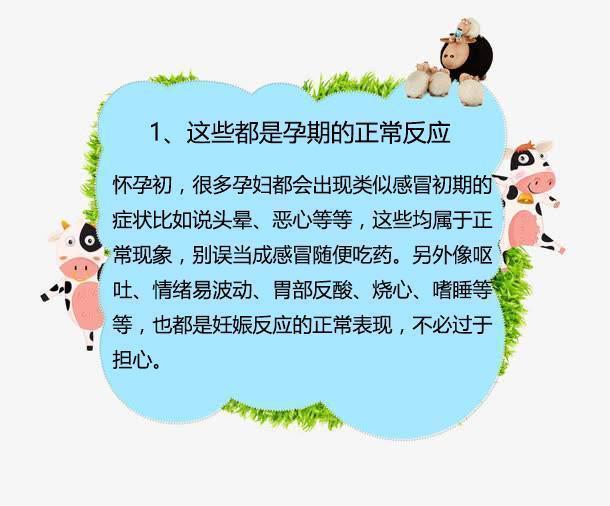 1、这些都是孕期的正常反应

怀孕初，很多孕妇都会出现类似感冒初期的症状比如说头晕、恶心等等，这些均属于正常现象，别误当成感冒随便吃药。另外像呕吐、情绪易波动、胃部反酸、烧心、嗜睡等等，也都是妊娠反应的正常表现，不必过于担心。